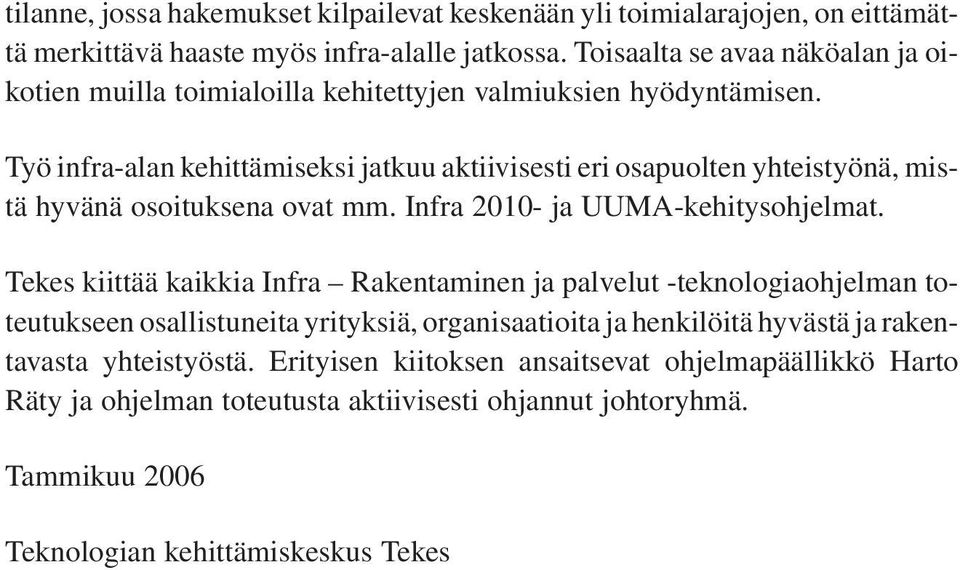 tilanne, jossa hakemukset kilpailevat keskenään yli toimialarajojen, on eittämättä merkittävä haaste myös infra-alalle jatkossa. Toisaalta se avaa näköalan ja oikotien muilla toimialoilla kehitettyjen valmiuksien hyödyntämisen.

Työ infra-alan kehittämiseksi jatkuu aktiivisesti eri osapuolten yhteistyönä, mistä hyvänä osoituksena ovat mm. Infra 2010- ja UUMA-kehitysohjelmat.

Tekes kiittää kaikkia Infra – Rakentaminen ja palvelut -teknologiaohjelman toteutukseen osallistuneita yrityksiä, organisaatioita ja henkilöitä hyvästä ja rakentavasta yhteistyöstä. Erityisen kiitoksen ansaitsevat ohjelmapäällikkö Harto Räty ja ohjelman toteutusta aktiivisesti ohjannut johtoryhmä.

Tammikuu 2006

Teknologian kehittämiskeskus Tekes